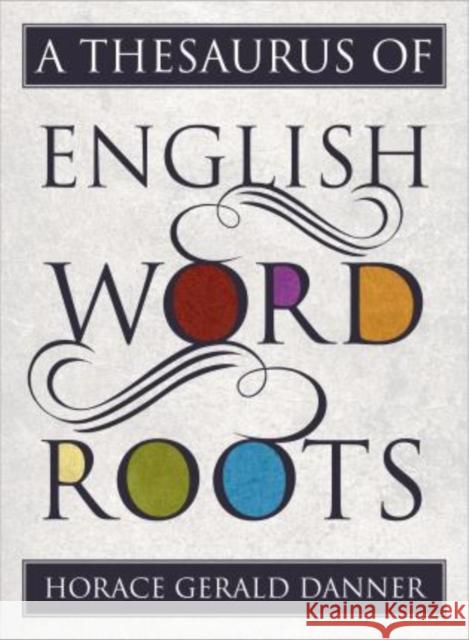 A THESAURUS OF

ENGLISH WORD ROOTS

HORACE GERALD DANNER